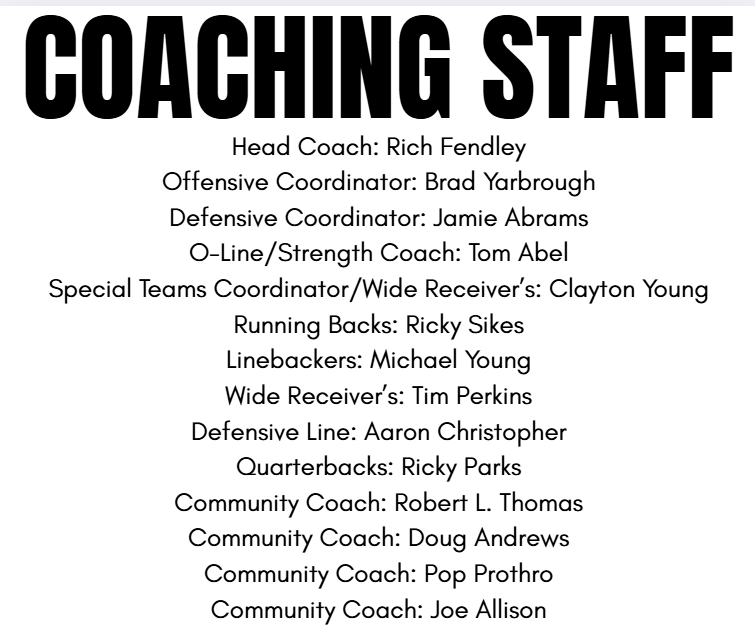 COACHING STAFF

Head Coach: Rich Fendley
Offensive Coordinator: Brad Yarbrough
Defensive Coordinator: Jamie Abrams
O-Line/Strength Coach: Tom Abel
Special Teams Coordinator/Wide Receiver's: Clayton Young
Running Backs: Ricky Sikes
Linebackers: Michael Young
Wide Receiver's: Tim Perkins
Defensive Line: Aaron Christopher
Quarterbacks: Ricky Parks
Community Coach: Robert L. Thomas
Community Coach: Doug Andrews
Community Coach: Pop Prothro
Community Coach: Joe Allison